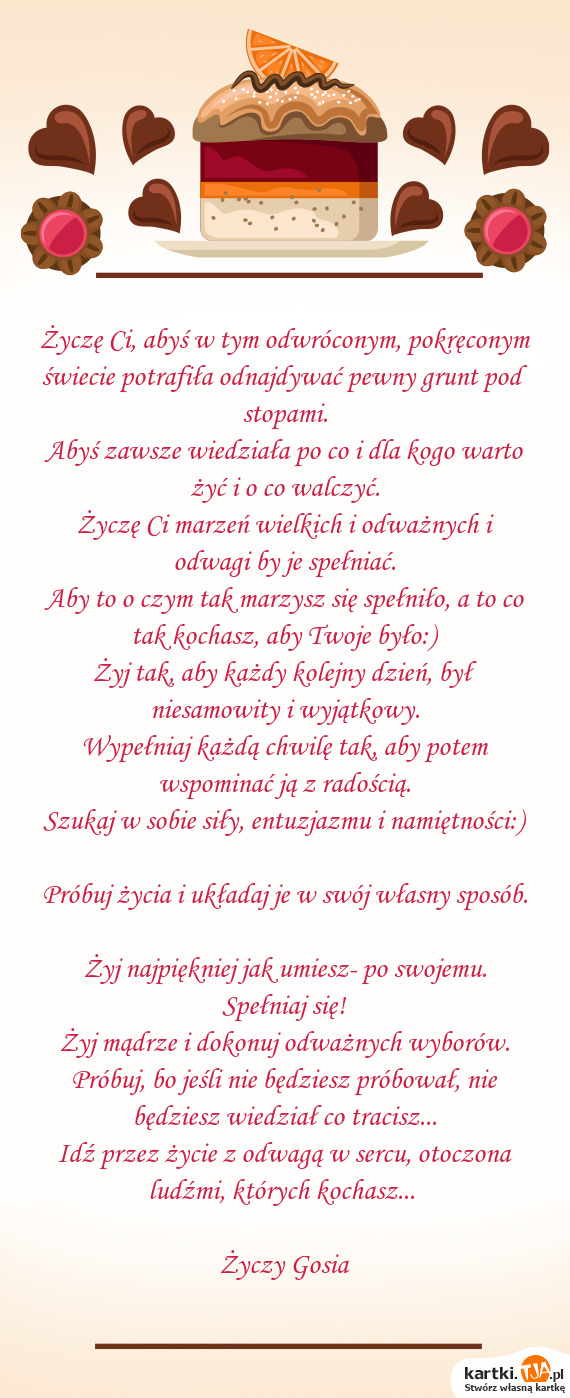 Życzę Ci, abyś w tym odwróconym, pokręconym świecie potrafiła odnajdywać pewny grunt pod stopami.
Abyś zawsze wiedziała po co i dla kogo warto żyć i o co walczyć.
Życzę Ci marzeń wielkich i odważnych i odwagi by je spełniać.
Aby to o czym tak marzysz się spełniło, a to co tak kochasz, aby Twoje było:)
Żyj tak, aby każdy kolejny dzień, był niesamowity i wyjątkowy.
Wypełniaj każdą chwilę tak, aby potem wspominać ją z radością.
Szukaj w sobie siły, entuzjazmu i namiętności:)

Próbuj życia i układaj je w swój własny sposób.

Żyj najpiękniej jak umiesz- po swojemu.
Spełniaj się!
Żyj mądrze i dokonuj odważnych wyborów.
Próbuj, bo jeśli nie będziesz próbował, nie będziesz wiedział co tracisz...
Idź przez życie z odwagą w sercu, otoczona ludźmi, których kochasz...

Życzy Gosia

kartki.tja.pl
Stwórz własną kartkę